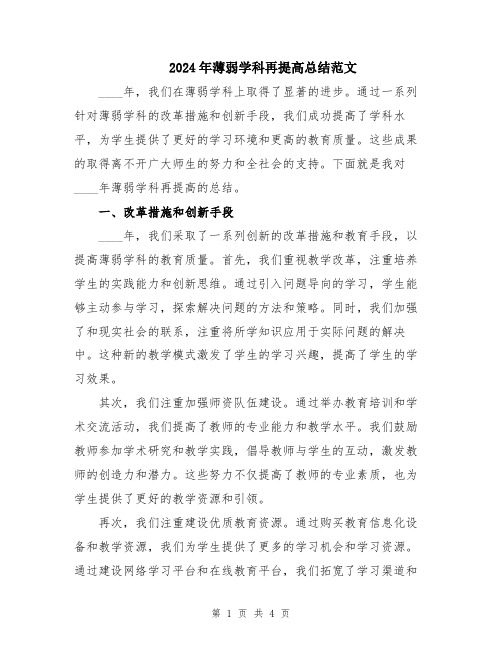 2024年薄弱学科再提高总结范文

____年，我们在薄弱学科上取得了显著的进步。通过一系列针对薄弱学科的改革措施和创新手段，我们成功提高了学科水平，为学生提供了更好的学习环境和更高的教育质量。这些成果的取得离不开广大师生的努力和全社会的支持。下面就是我对____年薄弱学科再提高的总结。

一、改革措施和创新手段

____年，我们采取了一系列创新的改革措施和教育手段，以提高薄弱学科的教育质量。首先，我们重视教学改革，注重培养学生的实践能力和创新思维。通过引入问题导向的学习，学生能够主动参与学习，探索解决问题的方法和策略。同时，我们加强了和现实社会的联系，注重将所学知识应用于实际问题的解决中。这种新的教学模式激发了学生的学习兴趣，提高了学生的学习效果。

其次，我们注重加强师资队伍建设。通过举办教育培训和学术交流活动，我们提高了教师的专业能力和教学水平。我们鼓励教师参加学术研究和教学实践，倡导教师与学生的互动，激发教师的创造力和潜力。这些努力不仅提高了教师的专业素质，也为学生提供了更好的教学资源和引领。

再次，我们注重建设优质教育资源。通过购买教育信息化设备和教学资源，我们为学生提供了更多的学习机会和学习资源。通过建设网络学习平台和在线教育平台，我们拓宽了学习渠道和

第 1 页 共 4 页